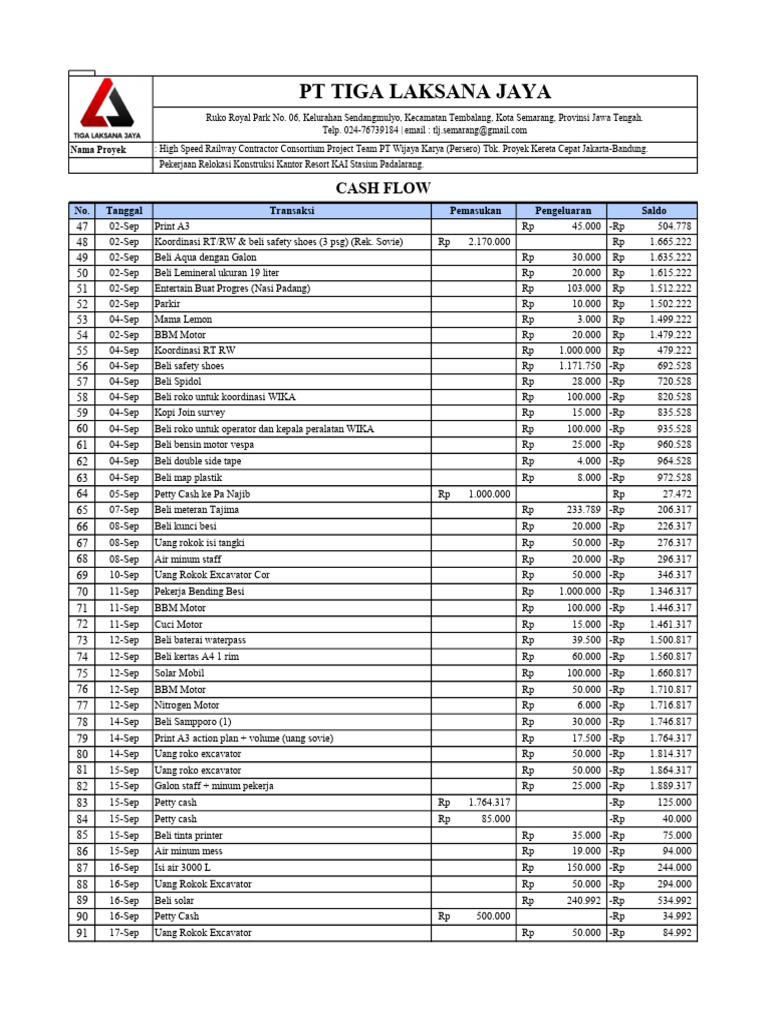 TIGA LAKSANA JAYA

PT TIGA LAKSANA JAYA

Ruko Royal Park No. 06, Kelurahan Sendangmulyo, Kecamatan Tembalang, Kota Semarang, Provinsi Jawa Tengah.
Telp. 024-76739184 | email : tlj.semarang@gmail.com

Nama Proyek : High Speed Railway Contractor Consortium Project Team PT Wijaya Karya (Persero) Tbk. Proyek Kereta Cepat Jakarta-Bandung.
Pekerjaan Relokasi Konstruksi Kantor Resort KAI Stasiun Padalarang.

CASH FLOW

| No. | Tanggal | Transaksi | Pemasukan | Pengeluaran | Saldo |
|---|---|---|---|---|---|
| 47 | 02-Sep | Print A3 | | Rp 45.000 | -Rp 504.778 |
| 48 | 02-Sep | Koordinasi RT/RW & beli safety shoes (3 psg) (Rek. Sovie) | Rp 2.170.000 | | Rp 1.665.222 |
| 49 | 02-Sep | Beli Aqua dengan Galon | | Rp 30.000 | Rp 1.635.222 |
| 50 | 02-Sep | Beli Lemineral ukuran 19 liter | | Rp 20.000 | Rp 1.615.222 |
| 51 | 02-Sep | Entertain Buat Progres (Nasi Padang) | | Rp 103.000 | Rp 1.512.222 |
| 52 | 02-Sep | Parkir | | Rp 10.000 | Rp 1.502.222 |
| 53 | 04-Sep | Mama Lemon | | Rp 3.000 | Rp 1.499.222 |
| 54 | 02-Sep | BBM Motor | | Rp 20.000 | Rp 1.479.222 |
| 55 | 04-Sep | Koordinasi RT RW | | Rp 1.000.000 | Rp 479.222 |
| 56 | 04-Sep | Beli safety shoes | | Rp 1.171.750 | -Rp 692.528 |
| 57 | 04-Sep | Beli Spidol | | Rp 28.000 | -Rp 720.528 |
| 58 | 04-Sep | Beli roko untuk koordinasi WIKA | | Rp 100.000 | -Rp 820.528 |
| 59 | 04-Sep | Kopi Join survey | | Rp 15.000 | -Rp 835.528 |
| 60 | 04-Sep | Beli roko untuk operator dan kepala peralatan WIKA | | Rp 100.000 | -Rp 935.528 |
| 61 | 04-Sep | Beli bensin motor vespa | | Rp 25.000 | -Rp 960.528 |
| 62 | 04-Sep | Beli double side tape | | Rp 4.000 | -Rp 964.528 |
| 63 | 04-Sep | Beli map plastik | | Rp 8.000 | -Rp 972.528 |
| 64 | 05-Sep | Petty Cash ke Pa Najib | Rp 1.000.000 | | Rp 27.472 |
| 65 | 07-Sep | Beli meteran Tajima | | Rp 233.789 | -Rp 206.317 |
| 66 | 08-Sep | Beli kunci besi | | Rp 20.000 | -Rp 226.317 |
| 67 | 08-Sep | Uang rokok isi tangki | | Rp 50.000 | -Rp 276.317 |
| 68 | 08-Sep | Air minum staff | | Rp 20.000 | -Rp 296.317 |
| 69 | 10-Sep | Uang Rokok Excavator Cor | | Rp 50.000 | -Rp 346.317 |
| 70 | 11-Sep | Pekerja Bending Besi | | Rp 1.000.000 | -Rp 1.346.317 |
| 71 | 11-Sep | BBM Motor | | Rp 100.000 | -Rp 1.446.317 |
| 72 | 11-Sep | Cuci Motor | | Rp 15.000 | -Rp 1.461.317 |
| 73 | 12-Sep | Beli baterai waterpass | | Rp 39.500 | -Rp 1.500.817 |
| 74 | 12-Sep | Beli kertas A4 1 rim | | Rp 60.000 | -Rp 1.560.817 |
| 75 | 12-Sep | Solar Mobil | | Rp 100.000 | -Rp 1.660.817 |
| 76 | 12-Sep | BBM Motor | | Rp 50.000 | -Rp 1.710.817 |
| 77 | 12-Sep | Nitrogen Motor | | Rp 6.000 | -Rp 1.716.817 |
| 78 | 14-Sep | Beli Sampporo (1) | | Rp 30.000 | -Rp 1.746.817 |
| 79 | 14-Sep | Print A3 action plan + volume (uang sovie) | | Rp 17.500 | -Rp 1.764.317 |
| 80 | 14-Sep | Uang roko excavator | | Rp 50.000 | -Rp 1.814.317 |
| 81 | 15-Sep | Uang roko excavator | | Rp 50.000 | -Rp 1.864.317 |
| 82 | 15-Sep | Galon staff + minum pekerja | | Rp 25.000 | -Rp 1.889.317 |
| 83 | 15-Sep | Petty cash | Rp 1.764.317 | | -Rp 125.000 |
| 84 | 15-Sep | Petty cash | Rp 85.000 | | -Rp 40.000 |
| 85 | 15-Sep | Beli tinta printer | | Rp 35.000 | -Rp 75.000 |
| 86 | 15-Sep | Air minum mess | | Rp 19.000 | -Rp 94.000 |
| 87 | 16-Sep | Isi air 3000 L | | Rp 150.000 | -Rp 244.000 |
| 88 | 16-Sep | Uang Rokok Excavator | | Rp 50.000 | -Rp 294.000 |
| 89 | 16-Sep | Beli solar | | Rp 240.992 | -Rp 534.992 |
| 90 | 16-Sep | Petty Cash | Rp 500.000 | | -Rp 34.992 |
| 91 | 17-Sep | Uang Rokok Excavator | | Rp 50.000 | -Rp 84.992 |